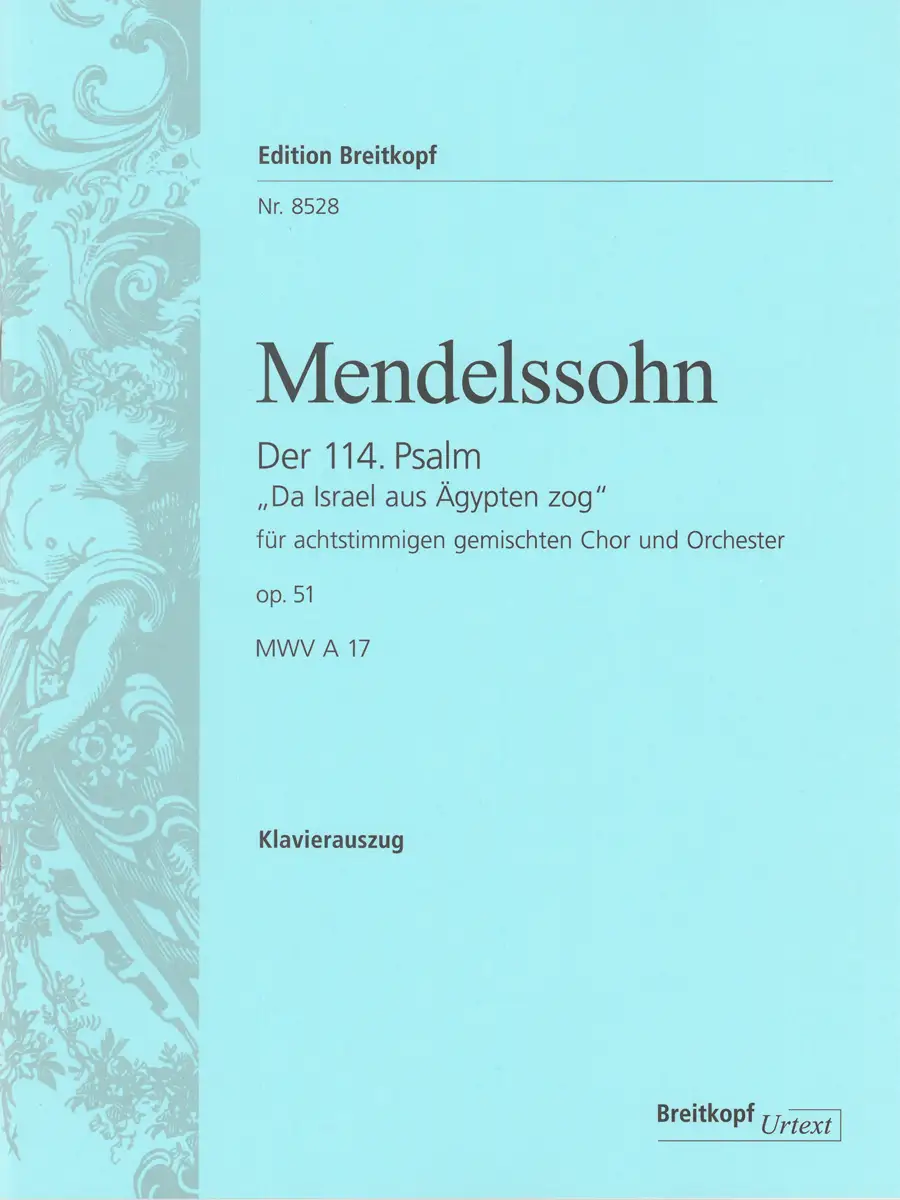 Edition Breitkopf

Nr. 8528

Mendelssohn

Der 114. Psalm

„Da Israel aus Ägypten zog"

für achtstimmigen gemischten Chor und Orchester

op. 51

MWV A 17

Klavierauszug

Breitkopf Urtext